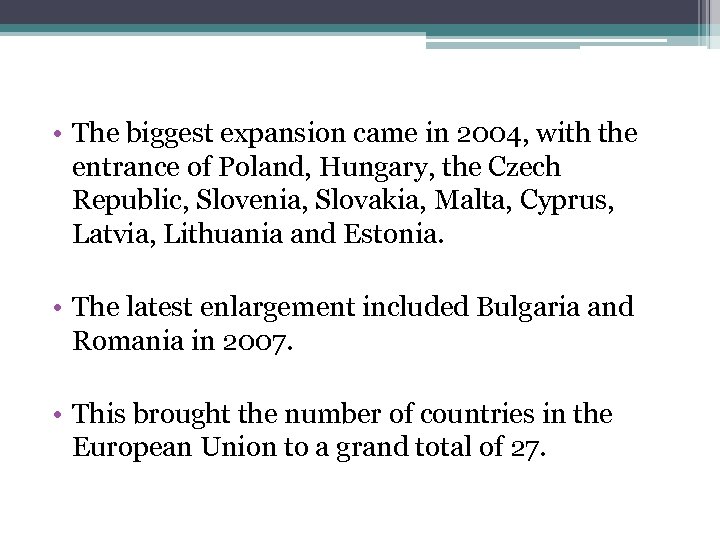 • The biggest expansion came in 2004, with the entrance of Poland, Hungary, the Czech Republic, Slovenia, Slovakia, Malta, Cyprus, Latvia, Lithuania and Estonia.

• The latest enlargement included Bulgaria and Romania in 2007.

• This brought the number of countries in the European Union to a grand total of 27.